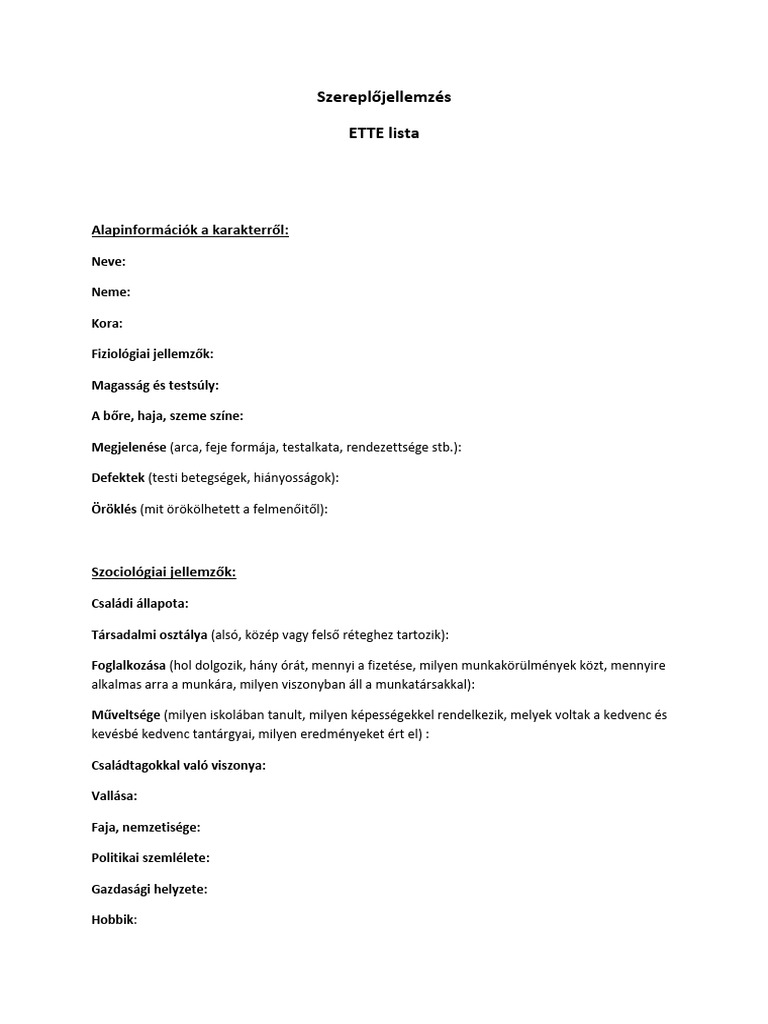 Szereplőjellemzés

ETTE lista

Alapinformációk a karakterről:

Neve:

Neme:

Kora:

Fiziológiai jellemzők:

Magasság és testsúly:

A bőre, haja, szeme színe:

Megjelenése (arca, feje formája, testalkata, rendezettsége stb.):

Defektek (testi betegségek, hiányosságok):

Öröklés (mit örökölhetett a felmenőitől):

Szociológiai jellemzők:

Családi állapota:

Társadalmi osztálya (alsó, közép vagy felső réteghez tartozik):

Foglalkozása (hol dolgozik, hány órát, mennyi a fizetése, milyen munkakörülmények közt, mennyire alkalmas arra a munkára, milyen viszonyban áll a munkatársakkal):

Műveltsége (milyen iskolában tanult, milyen képességekkel rendelkezik, melyek voltak a kedvenc és kevésbé kedvenc tantárgyai, milyen eredményeket ért el) :

Családtagokkal való viszonya:

Vallása:

Faja, nemzetisége:

Politikai szemlélete:

Gazdasági helyzete:

Hobbik: